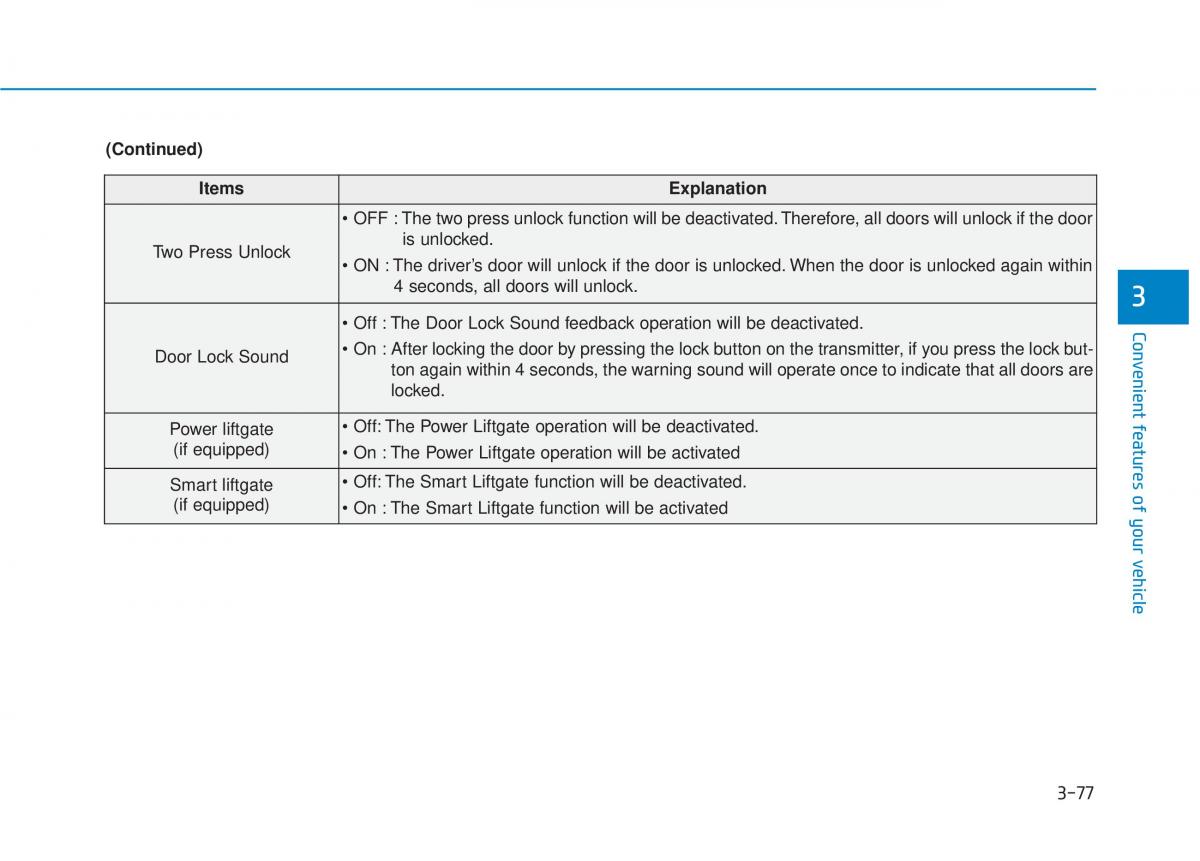 (Continued)

| Items | Explanation |
|---|---|
| Two Press Unlock | • OFF : The two press unlock function will be deactivated. Therefore, all doors will unlock if the door is unlocked. • ON : The driver's door will unlock if the door is unlocked. When the door is unlocked again within 4 seconds, all doors will unlock. |
| Door Lock Sound | • Off : The Door Lock Sound feedback operation will be deactivated. • On : After locking the door by pressing the lock button on the transmitter, if you press the lock button again within 4 seconds, the warning sound will operate once to indicate that all doors are locked. |
| Power liftgate (if equipped) | • Off: The Power Liftgate operation will be deactivated. • On : The Power Liftgate operation will be activated |
| Smart liftgate (if equipped) | • Off: The Smart Liftgate function will be deactivated. • On : The Smart Liftgate function will be activated |

3

Convenient features of your vehicle

3-77